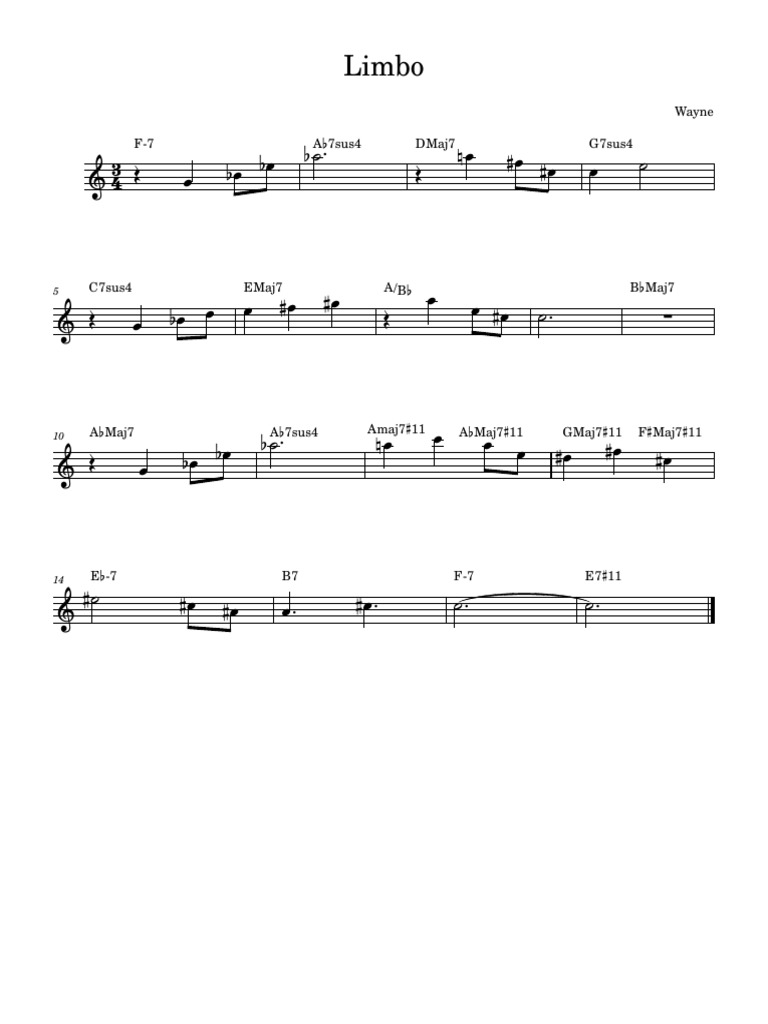 Limbo

Wayne

F-7 A♭7sus4 DMaj7 G7sus4

5 C7sus4 EMaj7 A/B♭ B♭Maj7

10 A♭Maj7 A♭7sus4 Amaj7♯11 A♭Maj7♯11 GMaj7♯11 F♯Maj7♯11

14 E♭-7 B7 F-7 E7♯11